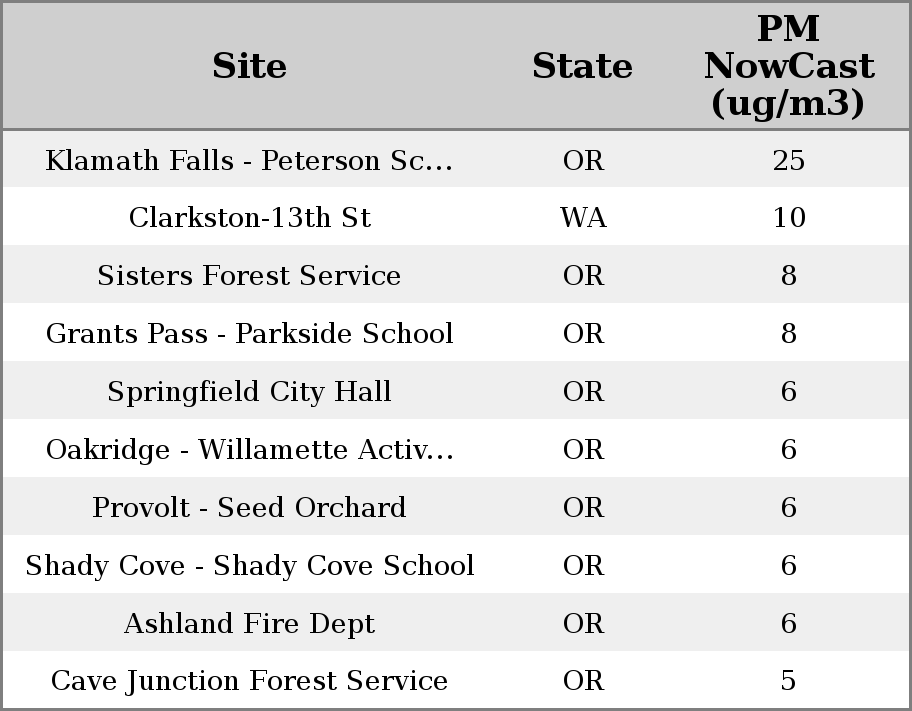 | Site | State | PM NowCast (ug/m3) |
|---|---|---|
| Klamath Falls - Peterson Sc... | OR | 25 |
| Clarkston-13th St | WA | 10 |
| Sisters Forest Service | OR | 8 |
| Grants Pass - Parkside School | OR | 8 |
| Springfield City Hall | OR | 6 |
| Oakridge - Willamette Activ... | OR | 6 |
| Provolt - Seed Orchard | OR | 6 |
| Shady Cove - Shady Cove School | OR | 6 |
| Ashland Fire Dept | OR | 6 |
| Cave Junction Forest Service | OR | 5 |